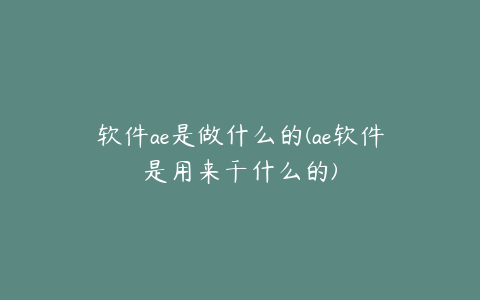 软件ae是做什么的(ae软件是用来干什么的)